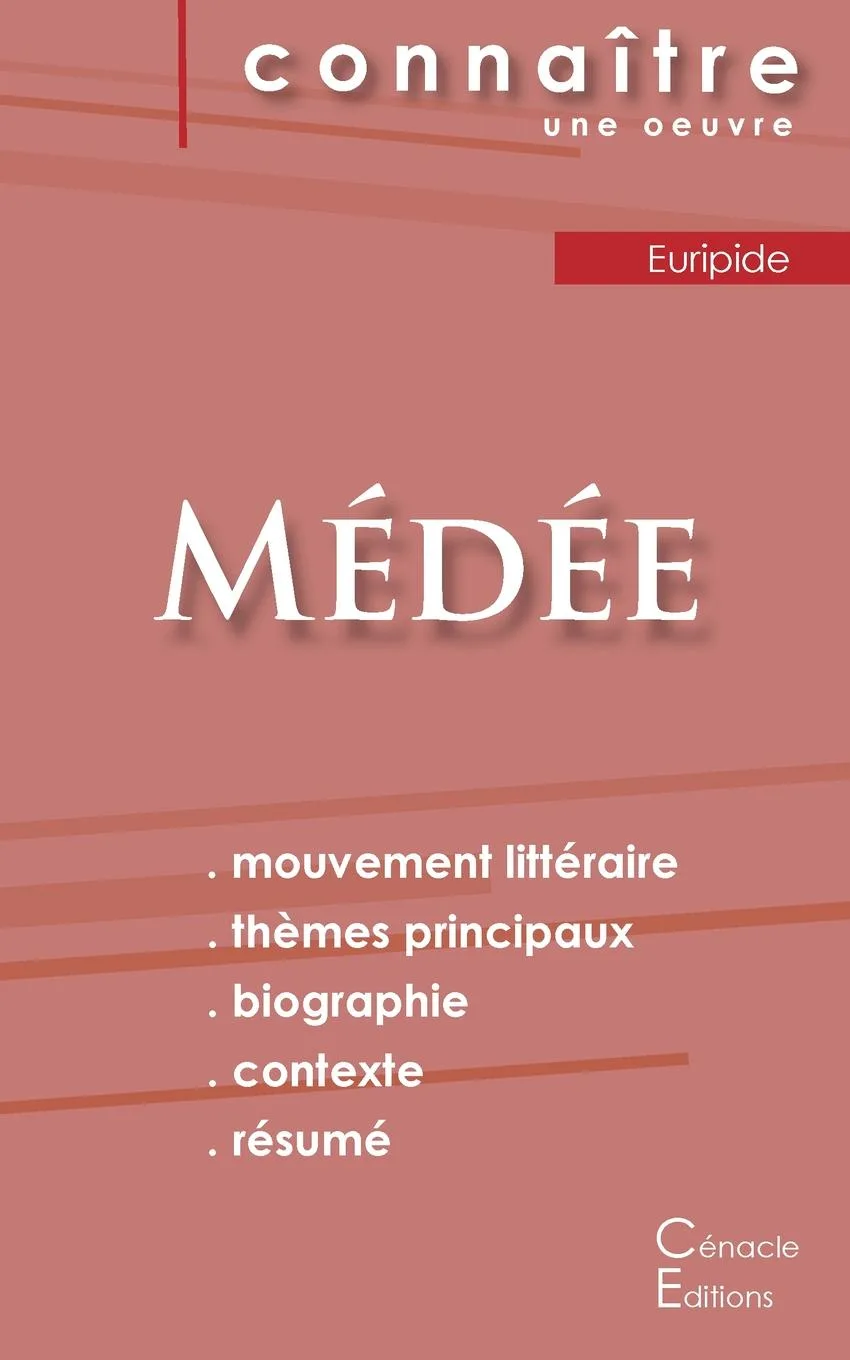 connaître
une oeuvre

Euripide

MÉDÉE

. mouvement littéraire
. thèmes principaux
. biographie
. contexte
. résumé

Cénacle
Editions